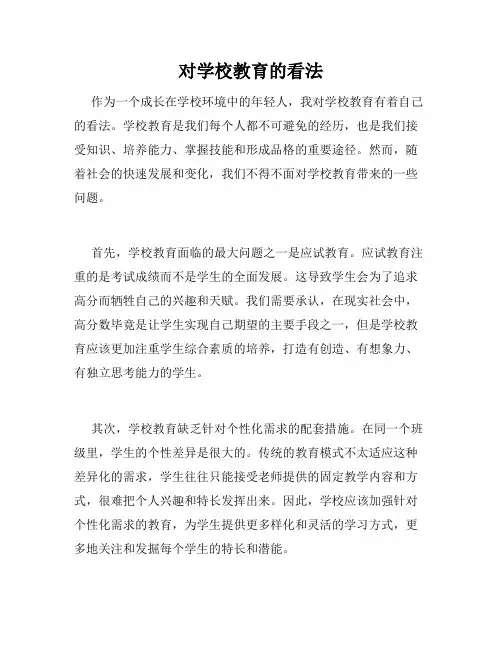 对学校教育的看法

作为一个成长在学校环境中的年轻人，我对学校教育有着自己的看法。学校教育是我们每个人都不可避免的经历，也是我们接受知识、培养能力、掌握技能和形成品格的重要途径。然而，随着社会的快速发展和变化，我们不得不面对学校教育带来的一些问题。

首先，学校教育面临的最大问题之一是应试教育。应试教育注重的是考试成绩而不是学生的全面发展。这导致学生会为了追求高分而牺牲自己的兴趣和天赋。我们需要承认，在现实社会中，高分数毕竟是让学生实现自己期望的主要手段之一，但是学校教育应该更加注重学生综合素质的培养，打造有创造、有想象力、有独立思考能力的学生。

其次，学校教育缺乏针对个性化需求的配套措施。在同一个班级里，学生的个性差异是很大的。传统的教育模式不太适应这种差异化的需求，学生往往只能接受老师提供的固定教学内容和方式，很难把个人兴趣和特长发挥出来。因此，学校应该加强针对个性化需求的教育，为学生提供更多样化和灵活的学习方式，更多地关注和发掘每个学生的特长和潜能。